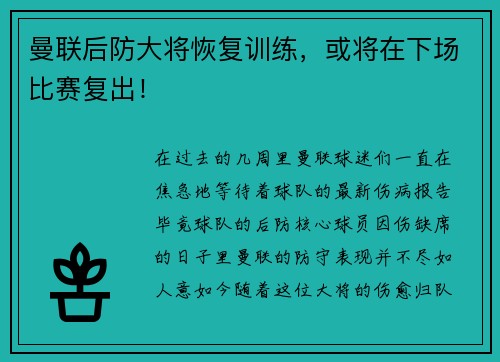 曼联后防大将恢复训练，或将在下场比赛复出！

在过去的几周里曼联球迷们一直在焦急地等待着球队的最新伤病报告毕竟球队的后防核心球员因伤缺席的日子里曼联的防守表现并不尽如人意如今随着这位大将的伤愈归队